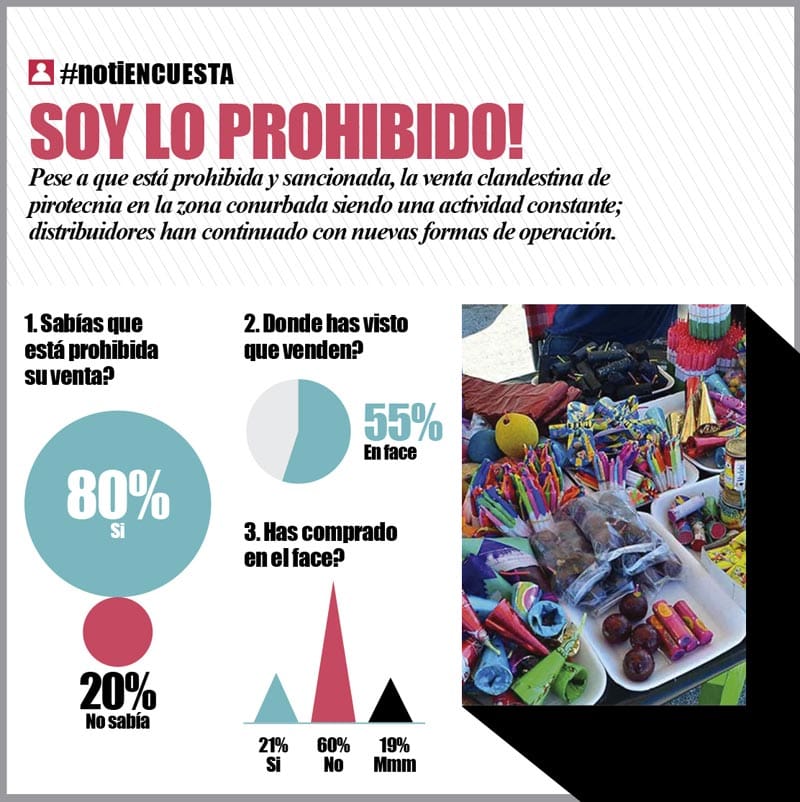 #notiENCUESTA

SOY LO PROHIBIDO!

Pese a que está prohibida y sancionada, la venta clandestina de pirotecnia en la zona conurbada siendo una actividad constante; distribuidores han continuado con nuevas formas de operación.

1. Sabías que está prohibida su venta?

80%
Si

20%
No sabía

2. Donde has visto que venden?

55%
En face

3. Has comprado en el face?

21%
Si

60%
No

19%
Mmm